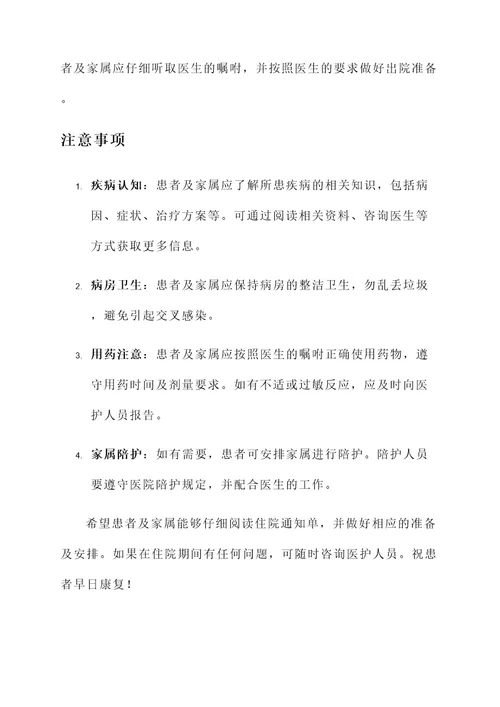 者及家属应仔细听取医生的嘱咐，并按照医生的要求做好出院准备。

注意事项

1. 疾病认知：患者及家属应了解所患疾病的相关知识，包括病因、症状、治疗方案等。可通过阅读相关资料、咨询医生等方式获取更多信息。

2. 病房卫生：患者及家属应保持病房的整洁卫生，勿乱丢垃圾，避免引起交叉感染。

3. 用药注意：患者及家属应按照医生的嘱咐正确使用药物，遵守用药时间及剂量要求。如有不适或过敏反应，应及时向医护人员报告。

4. 家属陪护：如有需要，患者可安排家属进行陪护。陪护人员要遵守医院陪护规定，并配合医生的工作。

希望患者及家属能够仔细阅读住院通知单，并做好相应的准备及安排。如果在住院期间有任何问题，可随时咨询医护人员。祝患者早日康复！